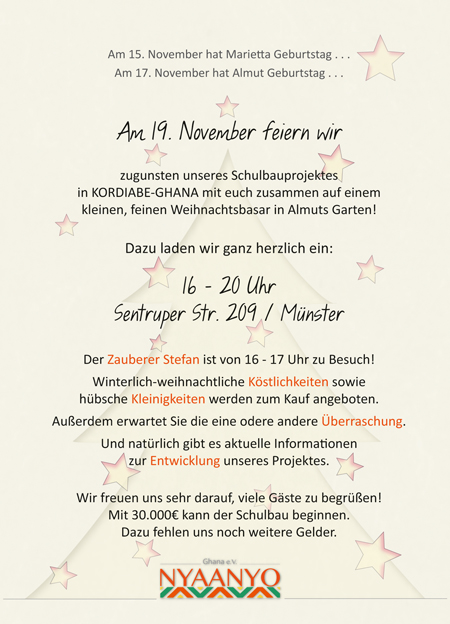 Am 15. November hat Marietta Geburtstag . . .
Am 17. November hat Almut Geburtstag . . .

Am 19. November feiern wir

zugunsten unseres Schulbauprojektes in KORDIABE-GHANA mit euch zusammen auf einem kleinen, feinen Weihnachtsbasar in Almuts Garten!

Dazu laden wir ganz herzlich ein:

16 - 20 Uhr
Sentruper Str. 209 / Münster

Der Zauberer Stefan ist von 16 - 17 Uhr zu Besuch!

Winterlich-weihnachtliche Köstlichkeiten sowie hübsche Kleinigkeiten werden zum Kauf angeboten.

Außerdem erwartet Sie die eine odere andere Überraschung.

Und natürlich gibt es aktuelle Informationen zur Entwicklung unseres Projektes.

Wir freuen uns sehr darauf, viele Gäste zu begrüßen!
Mit 30.000€ kann der Schulbau beginnen.
Dazu fehlen uns noch weitere Gelder.

Ghana e.V.
NYAANYO